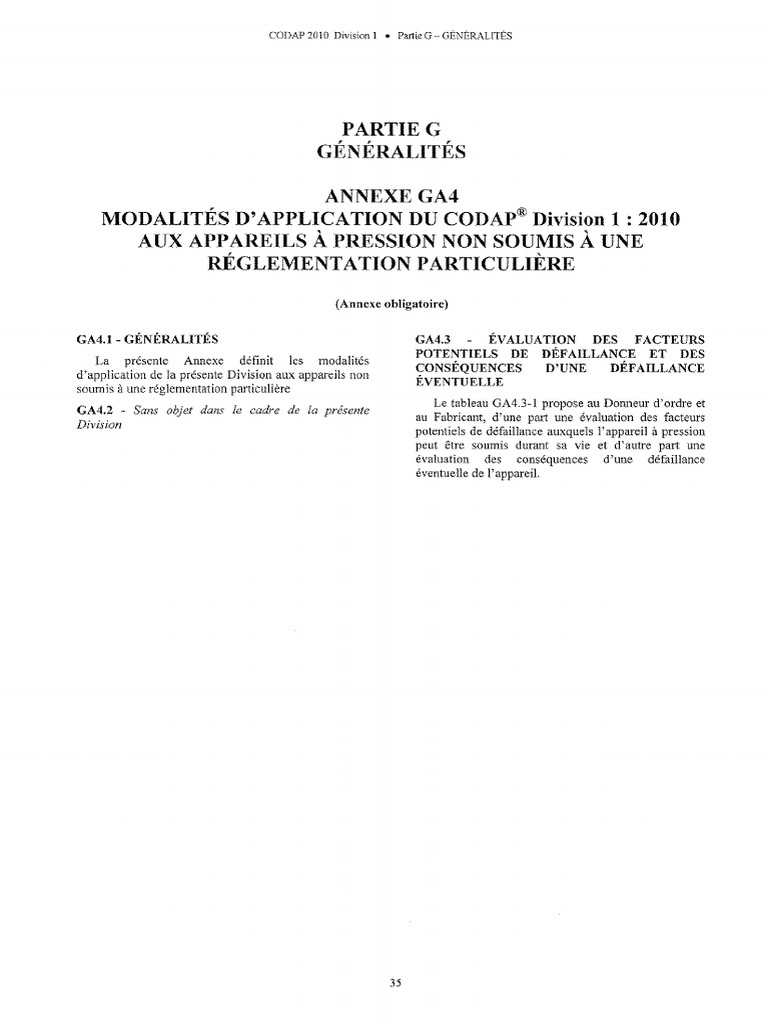 CODAP 2010 Division 1 • Partie G – GÉNÉRALITÉS

PARTIE G
GÉNÉRALITÉS

ANNEXE GA4
MODALITÉS D'APPLICATION DU CODAP® Division 1 : 2010 AUX APPAREILS À PRESSION NON SOUMIS À UNE RÉGLEMENTATION PARTICULIÈRE

(Annexe obligatoire)

GA4.1 - GÉNÉRALITÉS

La présente Annexe définit les modalités d'application de la présente Division aux appareils non soumis à une réglementation particulière

GA4.2 - Sans objet dans le cadre de la présente Division

GA4.3 - ÉVALUATION DES FACTEURS POTENTIELS DE DÉFAILLANCE ET DES CONSÉQUENCES D'UNE DÉFAILLANCE ÉVENTUELLE

Le tableau GA4.3-1 propose au Donneur d'ordre et au Fabricant, d'une part une évaluation des facteurs potentiels de défaillance auxquels l'appareil à pression peut être soumis durant sa vie et d'autre part une évaluation des conséquences d'une défaillance éventuelle de l'appareil.

35